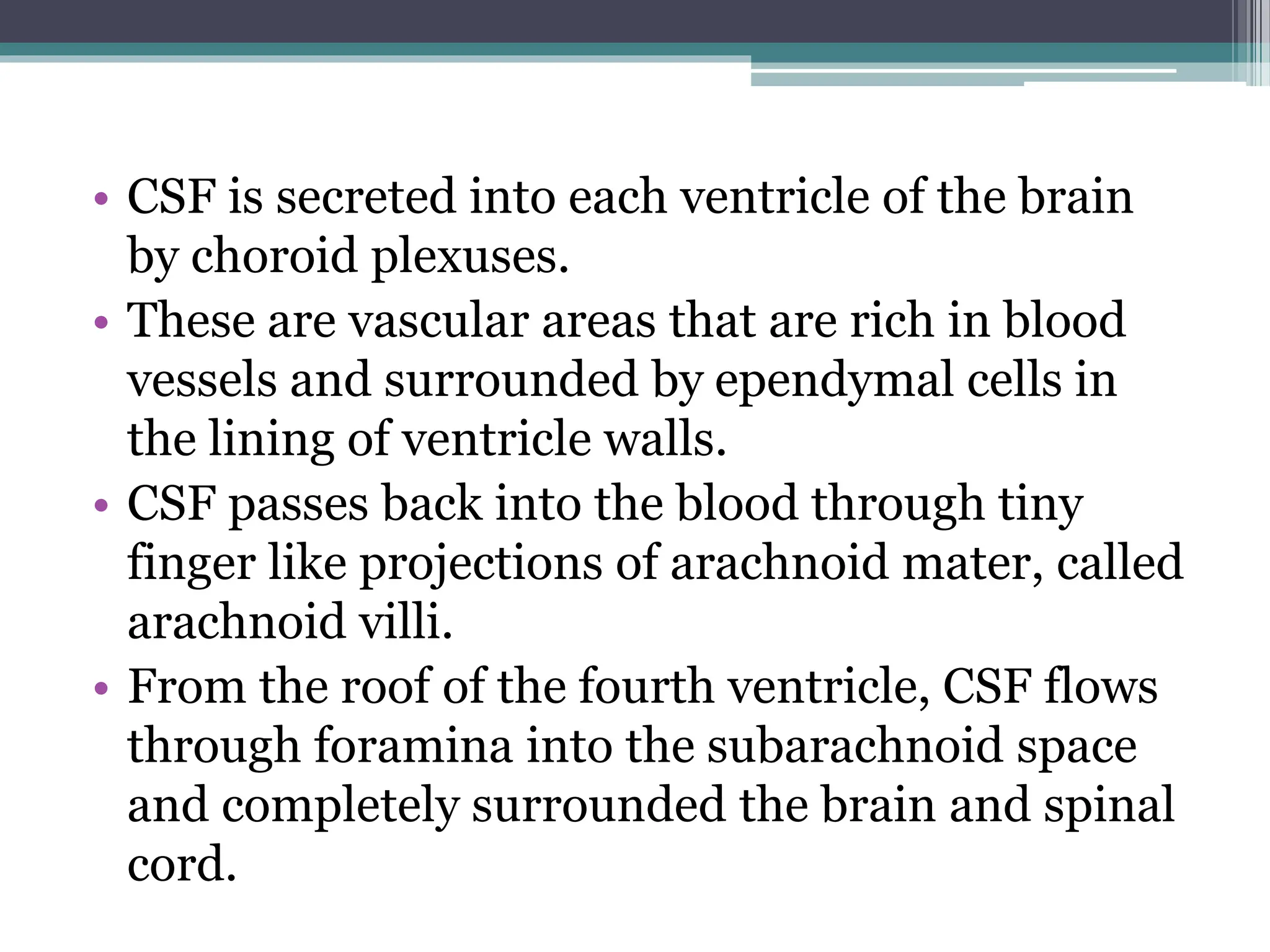 • CSF is secreted into each ventricle of the brain by choroid plexuses.
• These are vascular areas that are rich in blood vessels and surrounded by ependymal cells in the lining of ventricle walls.
• CSF passes back into the blood through tiny finger like projections of arachnoid mater, called arachnoid villi.
• From the roof of the fourth ventricle, CSF flows through foramina into the subarachnoid space and completely surrounded the brain and spinal cord.